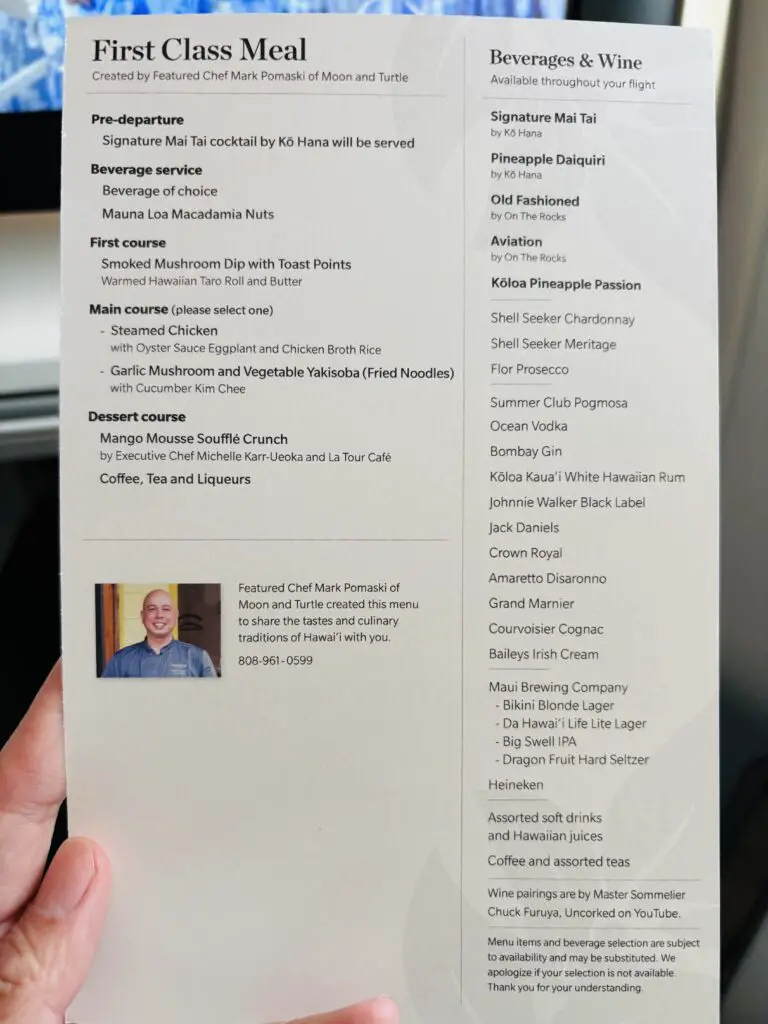 First Class Meal
Created by Featured Chef Mark Pomaski of Moon and Turtle

Pre-departure
Signature Mai Tai cocktail by Kō Hana will be served

Beverage service
Beverage of choice
Mauna Loa Macadamia Nuts

First course
Smoked Mushroom Dip with Toast Points
Warmed Hawaiian Taro Roll and Butter

Main course (please select one)
- Steamed Chicken
with Oyster Sauce Eggplant and Chicken Broth Rice
- Garlic Mushroom and Vegetable Yakisoba (Fried Noodles)
with Cucumber Kim Chee

Dessert course
Mango Mousse Soufflé Crunch
by Executive Chef Michelle Karr-Ueoka and La Tour Café
Coffee, Tea and Liqueurs

Featured Chef Mark Pomaski of Moon and Turtle created this menu to share the tastes and culinary traditions of Hawai'i with you.
808-961-0599

Beverages & Wine
Available throughout your flight

Signature Mai Tai
by Kō Hana
Pineapple Daiquiri
by Kō Hana
Old Fashioned
by On The Rocks
Aviation
by On The Rocks
Kōloa Pineapple Passion

Shell Seeker Chardonnay
Shell Seeker Meritage
Flor Prosecco

Summer Club Pogmosa
Ocean Vodka
Bombay Gin
Kōloa Kaua'i White Hawaiian Rum
Johnnie Walker Black Label
Jack Daniels
Crown Royal
Amaretto Disaronno
Grand Marnier
Courvoisier Cognac
Baileys Irish Cream

Maui Brewing Company
- Bikini Blonde Lager
- Da Hawai'i Life Lite Lager
- Big Swell IPA
- Dragon Fruit Hard Seltzer
Heineken

Assorted soft drinks and Hawaiian juices
Coffee and assorted teas

Wine pairings are by Master Sommelier Chuck Furuya, Uncorked on YouTube.

Menu items and beverage selection are subject to availability and may be substituted. We apologize if your selection is not available. Thank you for your understanding.